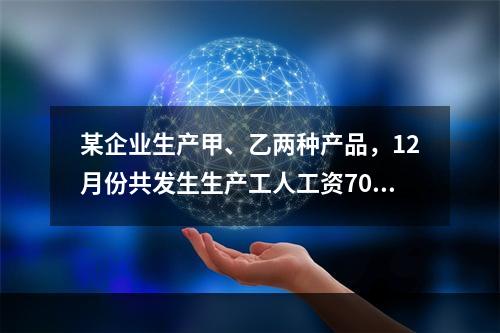 某企业生产甲、乙两种产品，12月份共发生生产工人工资70...